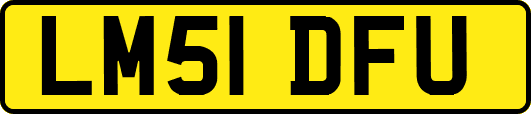 LM51 DFU